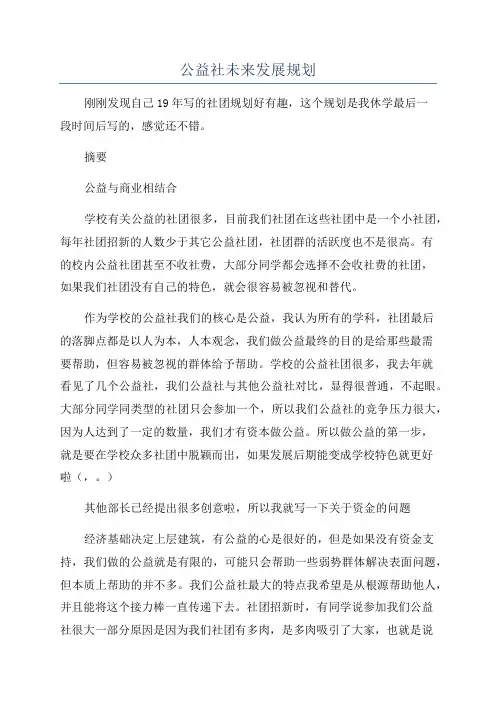 公益社未来发展规划

刚刚发现自己19年写的社团规划好有趣，这个规划是我休学最后一段时间后写的，感觉还不错。

摘要

公益与商业相结合

学校有关公益的社团很多，目前我们社团在这些社团中是一个小社团，每年社团招新的人数少于其它公益社团，社团群的活跃度也不是很高。有的校内公益社团甚至不收社费，大部分同学都会选择不会收社费的社团，如果我们社团没有自己的特色，就会很容易被忽视和替代。

作为学校的公益社我们的核心是公益，我认为所有的学科，社团最后的落脚点都是以人为本，人本观念，我们做公益最终的目的是给那些最需要帮助，但容易被忽视的群体给予帮助。学校的公益社团很多，我去年就看见了几个公益社，我们公益社与其他公益社对比，显得很普通，不起眼。大部分同学同类型的社团只会参加一个，所以我们公益社的竞争压力很大，因为人达到了一定的数量，我们才有资本做公益。所以做公益的第一步，就是要在学校众多社团中脱颖而出，如果发展后期能变成学校特色就更好啦（，。）

其他部长已经提出很多创意啦，所以我就写一下关于资金的问题

经济基础决定上层建筑，有公益的心是很好的，但是如果没有资金支持，我们做的公益就是有限的，可能只会帮助一些弱势群体解决表面问题，但本质上帮助的并不多。我们公益社最大的特点我希望是从根源帮助他人，并且能将这个接力棒一直传递下去。社团招新时，有同学说参加我们公益社很大一部分原因是因为我们社团有多肉，是多肉吸引了大家，也就是说